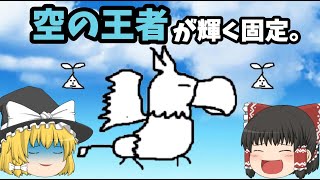 空の王者が輝く固定。